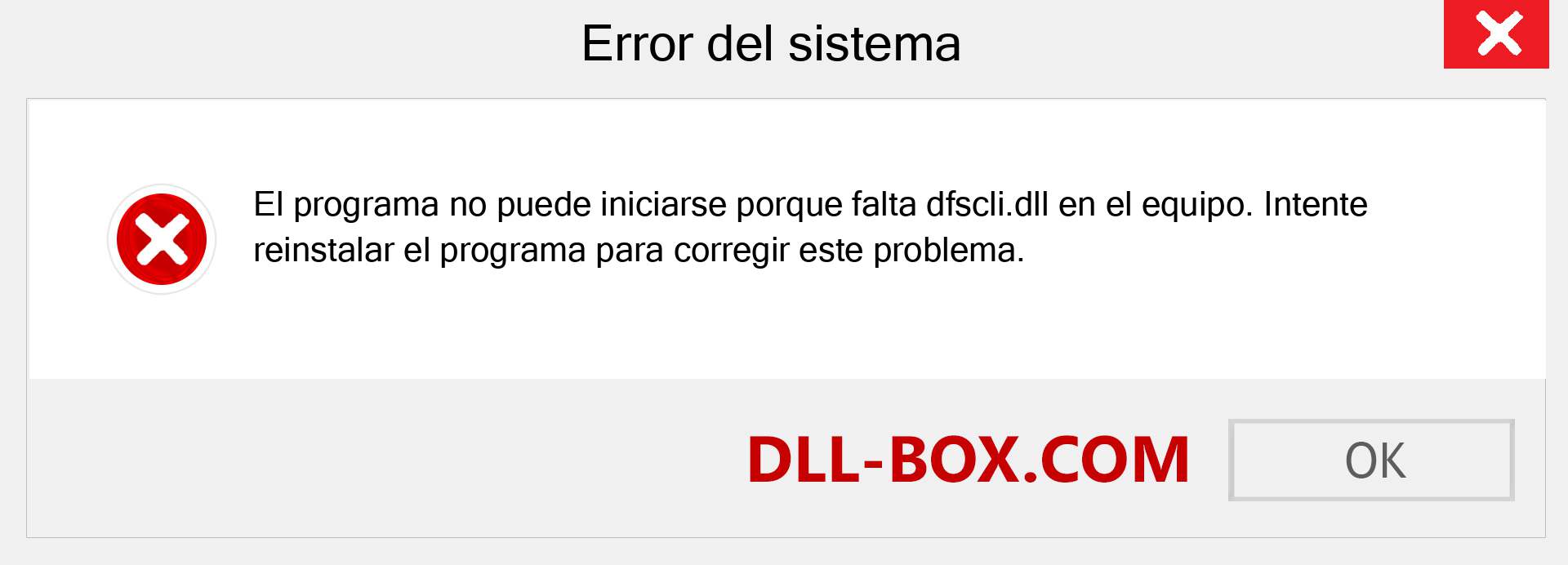 Error del sistema

El programa no puede iniciarse porque falta dfscli.dll en el equipo. Intente reinstalar el programa para corregir este problema.

DLL-BOX.COM

OK